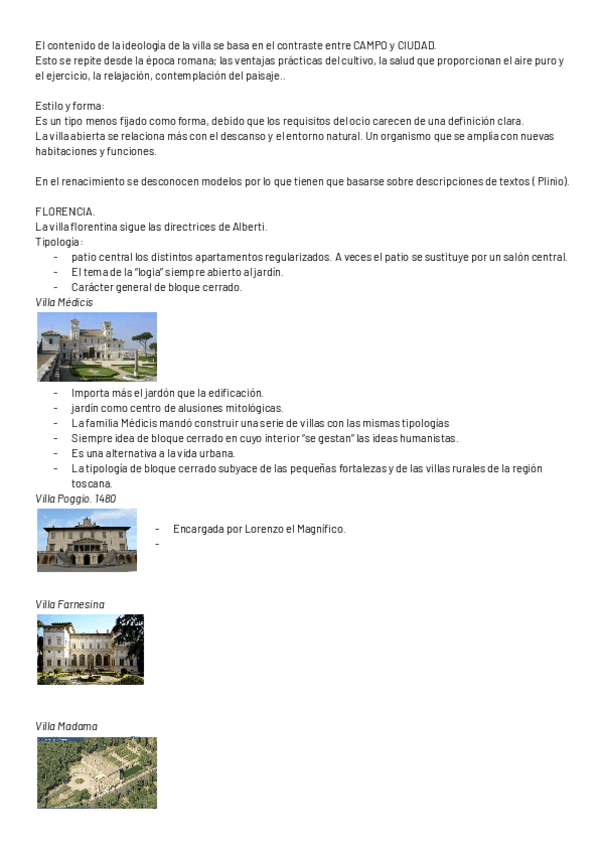 El contenido de la ideología de la villa se basa en el contraste entre CAMPO y CIUDAD.
Esto se repite desde la época romana; las ventajas prácticas del cultivo, la salud que proporcionan el aire puro y el ejercicio, la relajación, contemplación del paisaje..

Estilo y forma:
Es un tipo menos fijado como forma, debido que los requisitos del ocio carecen de una definición clara.
La villa abierta se relaciona más con el descanso y el entorno natural. Un organismo que se amplía con nuevas habitaciones y funciones.

En el renacimiento se desconocen modelos por lo que tienen que basarse sobre descripciones de textos ( Plinio).

FLORENCIA.
La villa florentina sigue las directrices de Alberti.
Tipología:
- patio central los distintos apartamentos regularizados. A veces el patio se sustituye por un salón central.
- El tema de la "logia" siempre abierto al jardín.
- Carácter general de bloque cerrado.
Villa Médicis
- Importa más el jardón que la edificación.
- jardín como centro de alusiones mitológicas.
- La familia Médicis mandó construir una serie de villas con las mismas tipologías
- Siempre idea de bloque cerrado en cuyo interior "se gestan" las ideas humanistas.
- Es una alternativa a la vida urbana.
- La tipología de bloque cerrado subyace de las pequeñas fortalezas y de las villas rurales de la región toscana.
Villa Poggio. 1480
- Encargada por Lorenzo el Magnífico.
-

Villa Farnesina

Villa Madama